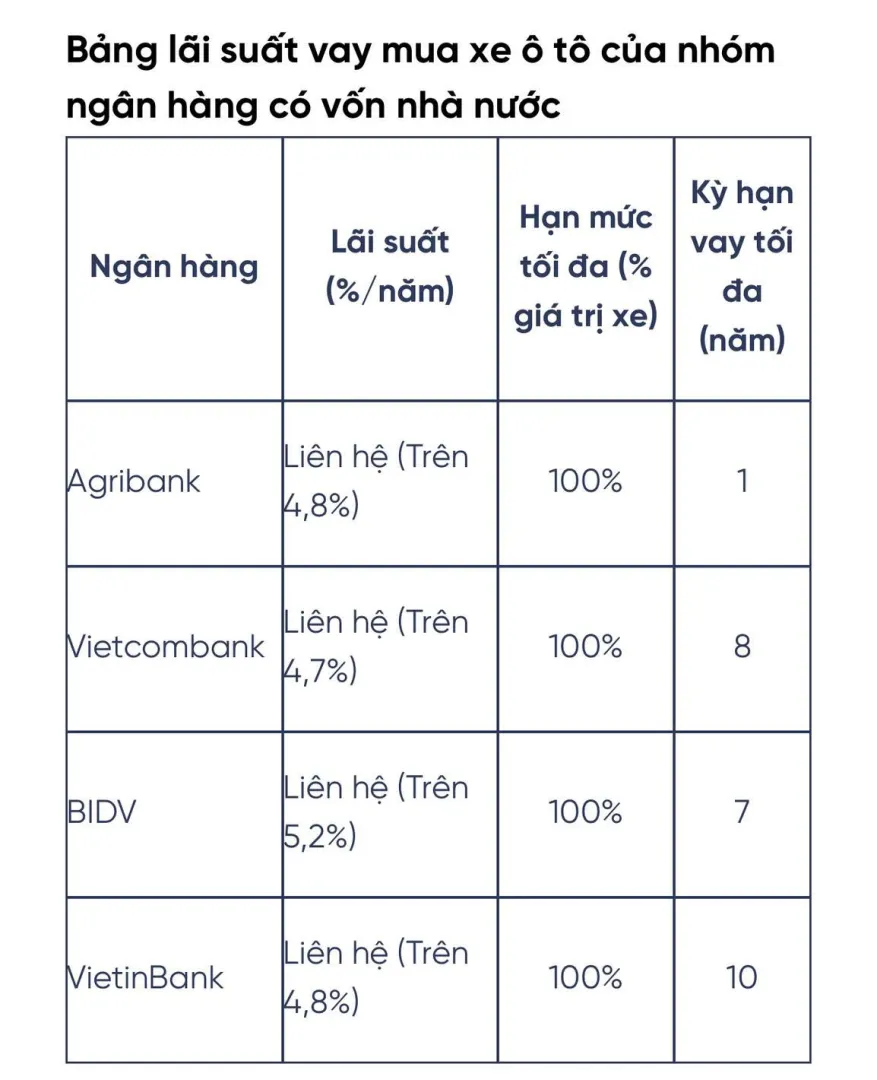 Bảng lãi suất vay mua xe ô tô của nhóm ngân hàng có vốn nhà nước

| Ngân hàng | Lãi suất (%/năm) | Hạn mức tối đa (% giá trị xe) | Kỳ hạn vay tối đa (năm) |
|---|---|---|---|
| Agribank | Liên hệ (Trên 4,8%) | 100% | 1 |
| Vietcombank | Liên hệ (Trên 4,7%) | 100% | 8 |
| BIDV | Liên hệ (Trên 5,2%) | 100% | 7 |
| VietinBank | Liên hệ (Trên 4,8%) | 100% | 10 |